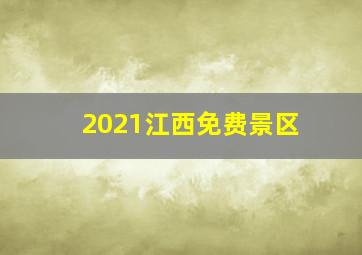 2021江西免费景区